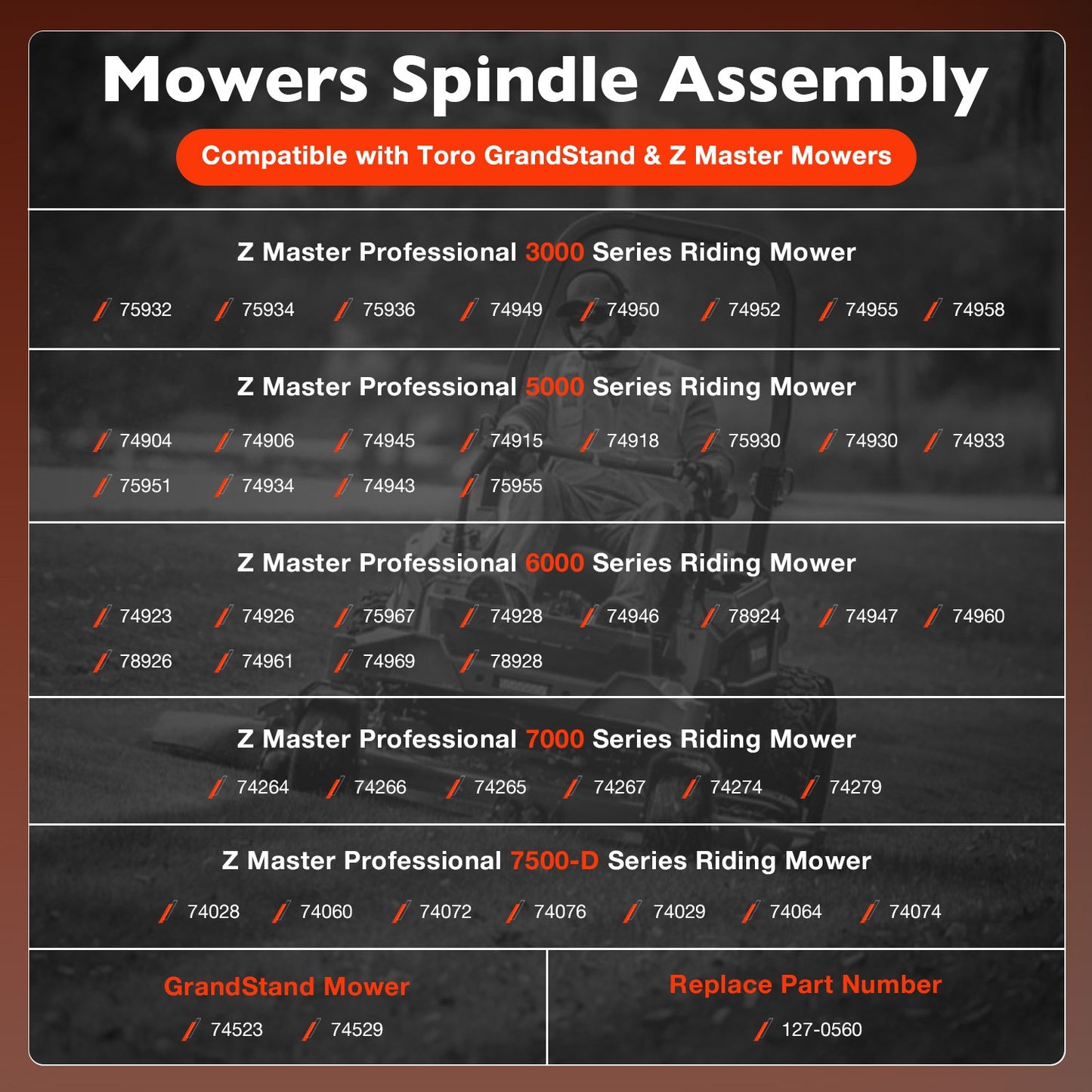 Mowers Spindle Assembly

Compatible with Toro GrandStand & Z Master Mowers

Z Master Professional 3000 Series Riding Mower

75932 75934 75936 74949 74950 74952 74955 74958

Z Master Professional 5000 Series Riding Mower

74904 74906 74945 74915 74918 75930 74930 74933
75951 74934 74943 75955

Z Master Professional 6000 Series Riding Mower

74923 74926 75967 74928 74946 78924 74947 74960
78926 74961 74969 78928

Z Master Professional 7000 Series Riding Mower

74264 74266 74265 74267 74274 74279

Z Master Professional 7500-D Series Riding Mower

74028 74060 74072 74076 74029 74064 74074

GrandStand Mower

74523 74529

Replace Part Number

127-0560